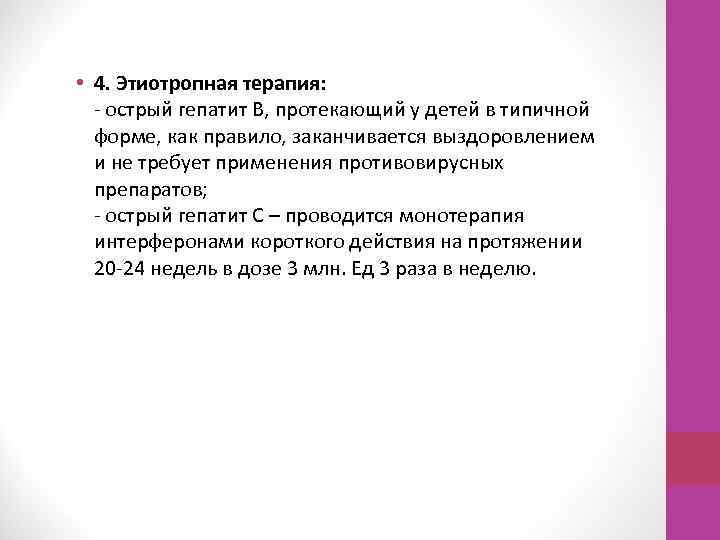 • 4. Этиотропная терапия:
- острый гепатит В, протекающий у детей в типичной форме, как правило, заканчивается выздоровлением и не требует применения противовирусных препаратов;
- острый гепатит С – проводится монотерапия интерферонами короткого действия на протяжении 20-24 недель в дозе 3 млн. Ед 3 раза в неделю.